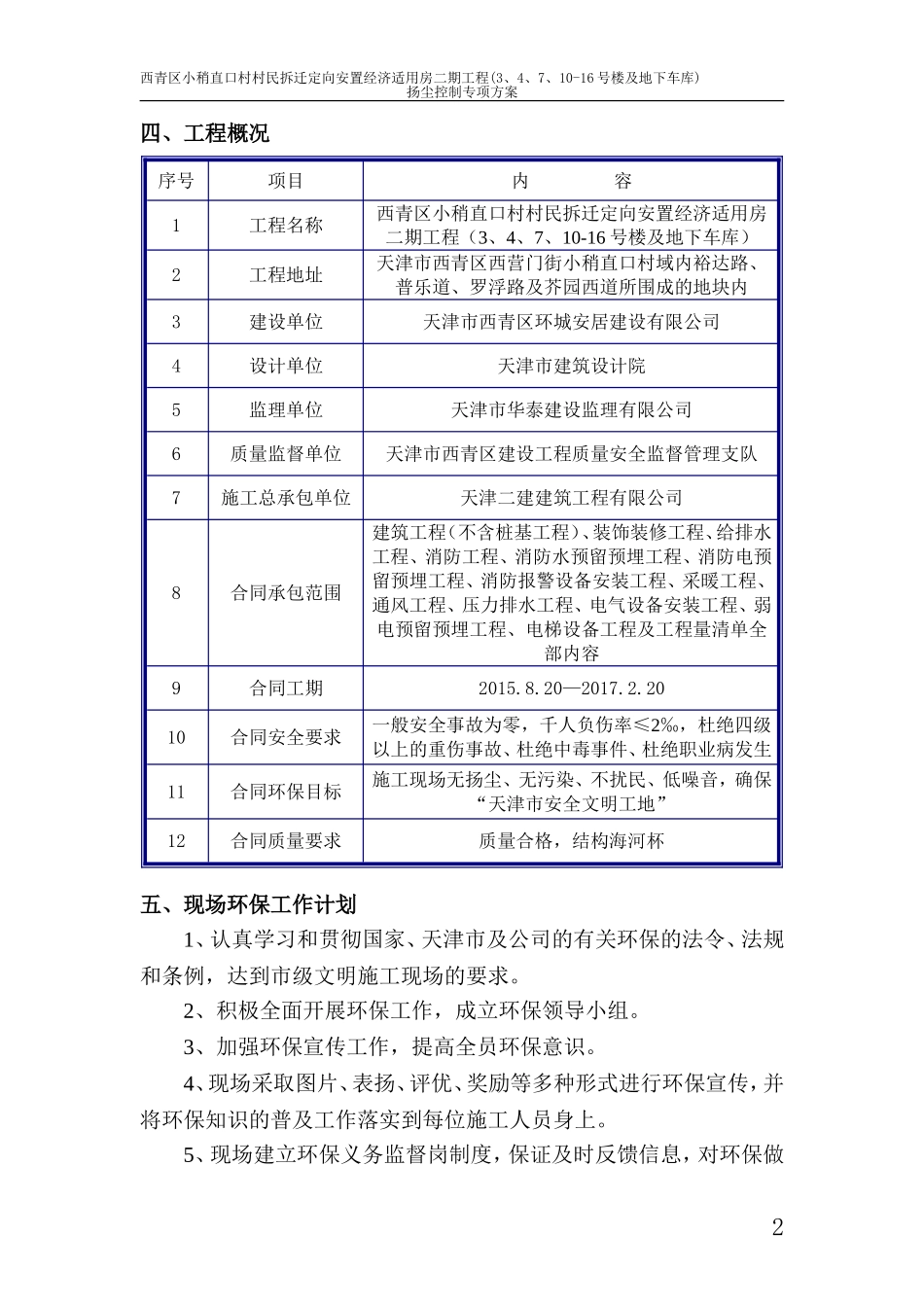 西青区小稍直口村村民拆迁定向安置经济适用房二期工程(3、4、7、10-16号楼及地下车库)
扬尘控制专项方案

四、工程概况

| 序号 | 项目 | 内　　容 |
|---|---|---|
| 1 | 工程名称 | 西青区小稍直口村村民拆迁定向安置经济适用房二期工程（3、4、7、10-16号楼及地下车库） |
| 2 | 工程地址 | 天津市西青区西营门街小稍直口村域内裕达路、普乐道、罗浮路及芥园西道所围成的地块内 |
| 3 | 建设单位 | 天津市西青区环城安居建设有限公司 |
| 4 | 设计单位 | 天津市建筑设计院 |
| 5 | 监理单位 | 天津市华泰建设监理有限公司 |
| 6 | 质量监督单位 | 天津市西青区建设工程质量安全监督管理支队 |
| 7 | 施工总承包单位 | 天津二建建筑工程有限公司 |
| 8 | 合同承包范围 | 建筑工程(不含桩基工程)、装饰装修工程、给排水工程、消防工程、消防水预留预埋工程、消防电预留预埋工程、消防报警设备安装工程、采暖工程、通风工程、压力排水工程、电气设备安装工程、弱电预留预埋工程、电梯设备工程及工程量清单全部内容 |
| 9 | 合同工期 | 2015.8.20—2017.2.20 |
| 10 | 合同安全要求 | 一般安全事故为零，千人负伤率≤2‰，杜绝四级以上的重伤事故、杜绝中毒事件、杜绝职业病发生 |
| 11 | 合同环保目标 | 施工现场无扬尘、无污染、不扰民、低噪音，确保“天津市安全文明工地” |
| 12 | 合同质量要求 | 质量合格，结构海河杯 |

五、现场环保工作计划

1、认真学习和贯彻国家、天津市及公司的有关环保的法令、法规和条例，达到市级文明施工现场的要求。

2、积极全面开展环保工作，成立环保领导小组。

3、加强环保宣传工作，提高全员环保意识。

4、现场采取图片、表扬、评优、奖励等多种形式进行环保宣传，并将环保知识的普及工作落实到每位施工人员身上。

5、现场建立环保义务监督岗制度，保证及时反馈信息，对环保做

2